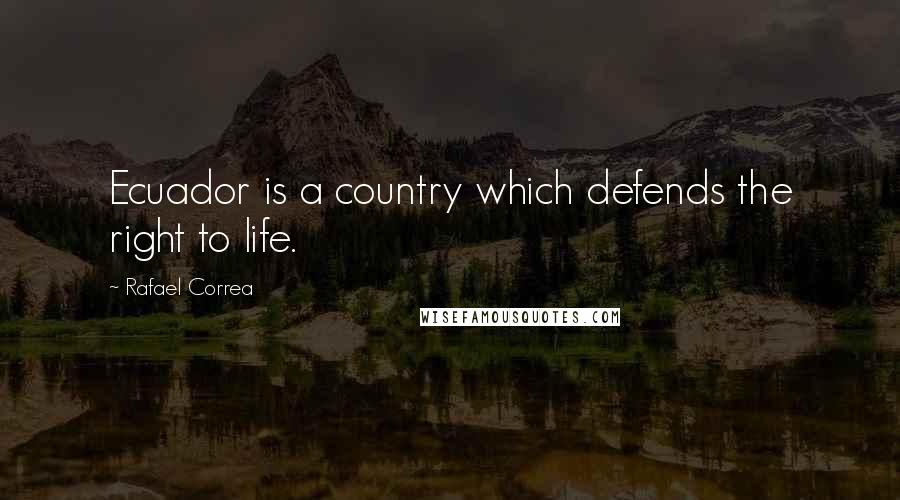 Ecuador is a country which defends the right to life.

~ Rafael Correa

WISEFAMOUSQUOTES.COM